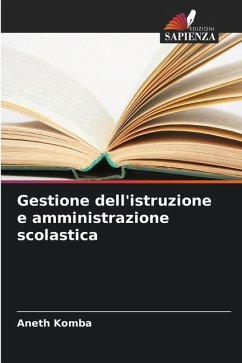 EDIZIONI
SAPIENZA

Gestione dell'istruzione e amministrazione scolastica

Aneth Komba